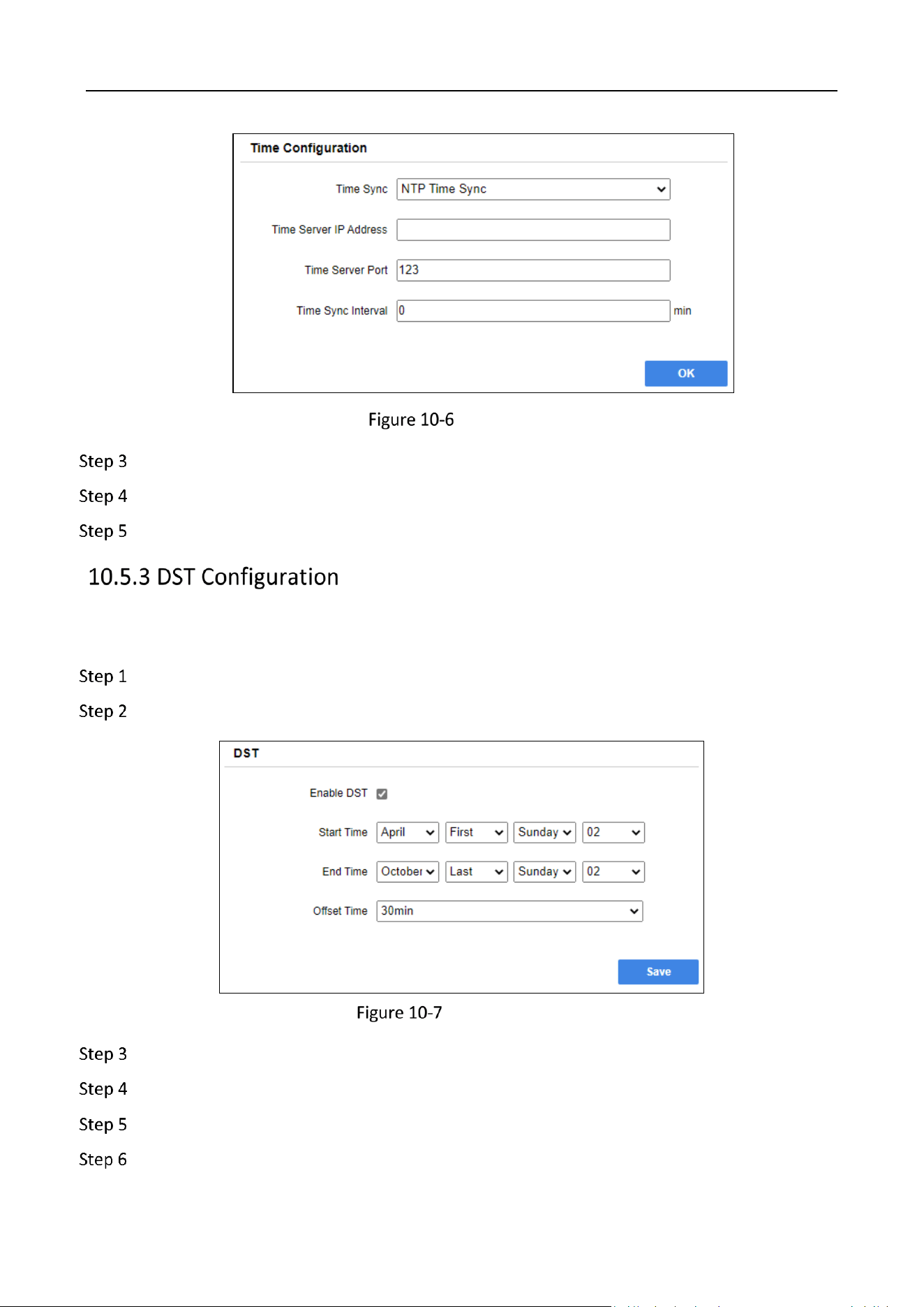 Time Configuration

Time Sync NTP Time Sync

Time Server IP Address

Time Server Port 123

Time Sync Interval 0 min

OK

Figure 10-6

Step 3

Step 4

Step 5

10.5.3 DST Configuration

Step 1

Step 2

DST

Enable DST

Start Time April First Sunday 02

End Time October Last Sunday 02

Offset Time 30min

Save

Figure 10-7

Step 3

Step 4

Step 5

Step 6